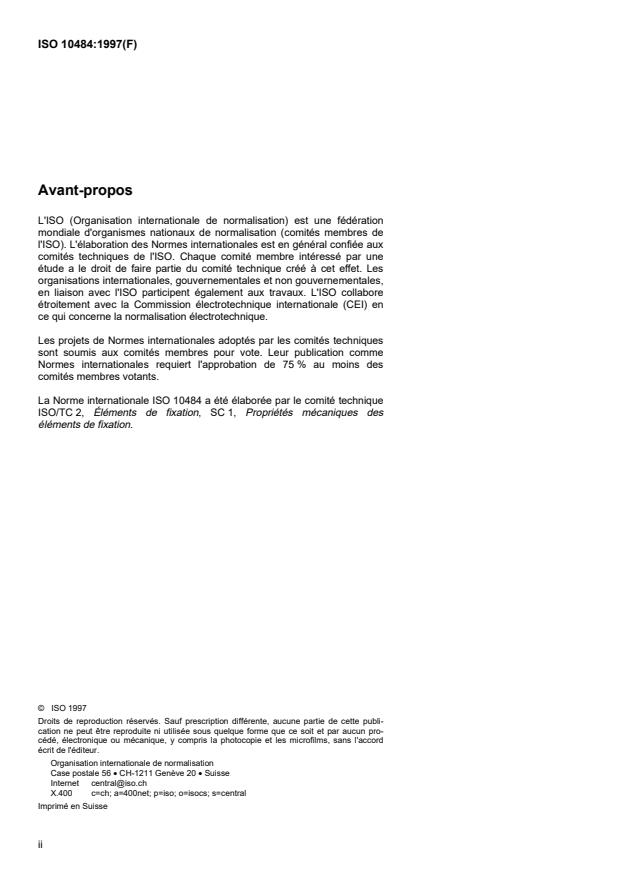 ISO 10484:1997(F)

Avant-propos

L'ISO (Organisation internationale de normalisation) est une fédération mondiale d'organismes nationaux de normalisation (comités membres de l'ISO). L'élaboration des Normes internationales est en général confiée aux comités techniques de l'ISO. Chaque comité membre intéressé par une étude a le droit de faire partie du comité technique créé à cet effet. Les organisations internationales, gouvernementales et non gouvernementales, en liaison avec l'ISO participent également aux travaux. L'ISO collabore étroitement avec la Commission électrotechnique internationale (CEI) en ce qui concerne la normalisation électrotechnique.

Les projets de Normes internationales adoptés par les comités techniques sont soumis aux comités membres pour vote. Leur publication comme Normes internationales requiert l'approbation de 75 % au moins des comités membres votants.

La Norme internationale ISO 10484 a été élaborée par le comité technique ISO/TC 2, Éléments de fixation, SC 1, Propriétés mécaniques des éléments de fixation.

© ISO 1997
Droits de reproduction réservés. Sauf prescription différente, aucune partie de cette publication ne peut être reproduite ni utilisée sous quelque forme que ce soit et par aucun procédé, électronique ou mécanique, y compris la photocopie et les microfilms, sans l'accord écrit de l'éditeur.

Organisation internationale de normalisation
Case postale 56 • CH-1211 Genève 20 • Suisse
Internet central@iso.ch
X.400 c=ch; a=400net; p=iso; o=isocs; s=central

Imprimé en Suisse

ii